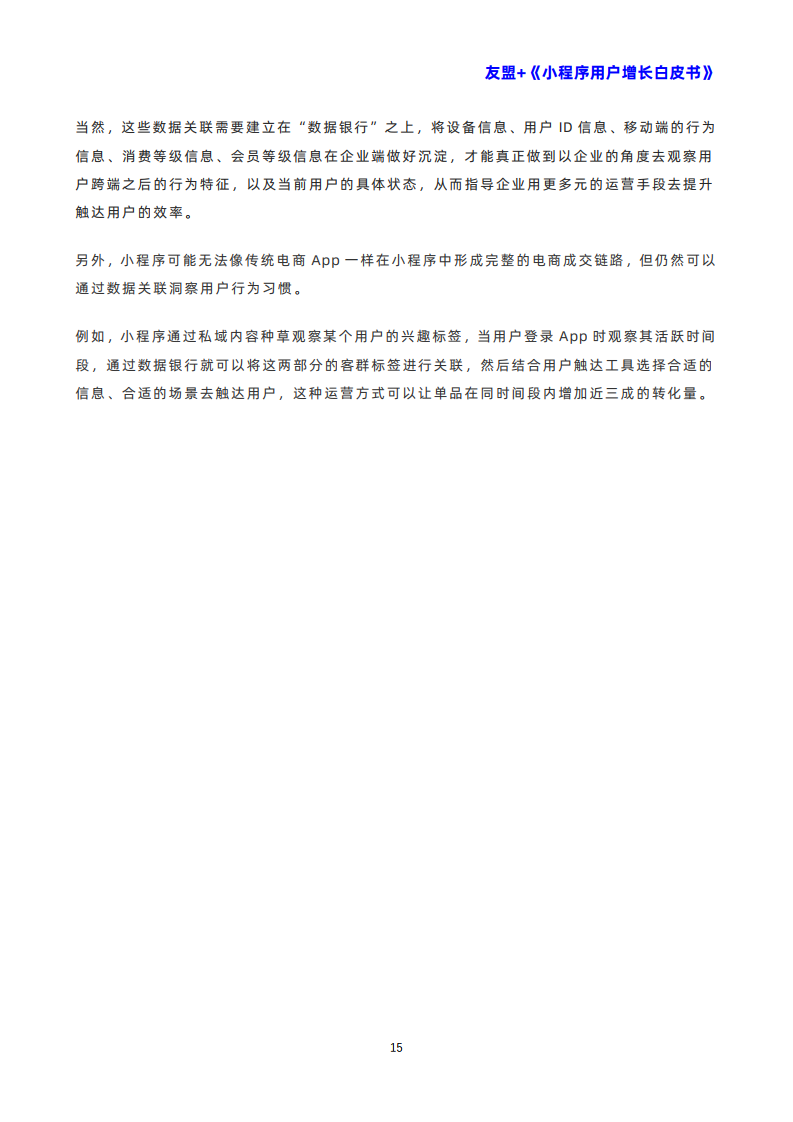 友盟+《小程序用户增长白皮书》

当然，这些数据关联需要建立在“数据银行”之上，将设备信息、用户 ID 信息、移动端的行为信息、消费等级信息、会员等级信息在企业端做好沉淀，才能真正做到以企业的角度去观察用户跨端之后的行为特征，以及当前用户的具体状态，从而指导企业用更多元的运营手段去提升触达用户的效率。

另外，小程序可能无法像传统电商 App 一样在小程序中形成完整的电商成交链路，但仍然可以通过数据关联洞察用户行为习惯。

例如，小程序通过私域内容种草观察某个用户的兴趣标签，当用户登录 App 时观察其活跃时间段，通过数据银行就可以将这两部分的客群标签进行关联，然后结合用户触达工具选择合适的信息、合适的场景去触达用户，这种运营方式可以让单品在同时间段内增加近三成的转化量。

15